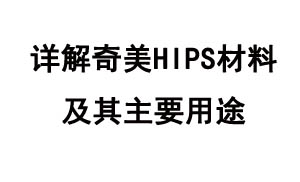 详解奇美HIPS材料
及其主要用途